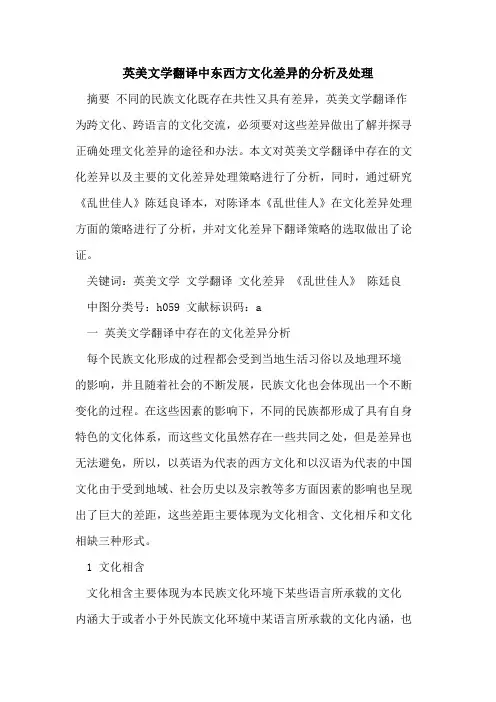 英美文学翻译中东西方文化差异的分析及处理

摘要 不同的民族文化既存在共性又具有差异，英美文学翻译作为跨文化、跨语言的文化交流，必须要对这些差异做出了解并探寻正确处理文化差异的途径和办法。本文对英美文学翻译中存在的文化差异以及主要的文化差异处理策略进行了分析，同时，通过研究《乱世佳人》陈廷良译本，对陈译本《乱世佳人》在文化差异处理方面的策略进行了分析，并对文化差异下翻译策略的选取做出了论证。

关键词：英美文学 文学翻译 文化差异 《乱世佳人》 陈廷良

中图分类号：h059 文献标识码：a

一 英美文学翻译中存在的文化差异分析

每个民族文化形成的过程都会受到当地生活习俗以及地理环境的影响，并且随着社会的不断发展，民族文化也会体现出一个不断变化的过程。在这些因素的影响下，不同的民族都形成了具有自身特色的文化体系，而这些文化虽然存在一些共同之处，但是差异也无法避免，所以，以英语为代表的西方文化和以汉语为代表的中国文化由于受到地域、社会历史以及宗教等多方面因素的影响也呈现出了巨大的差距，这些差距主要体现为文化相含、文化相斥和文化相缺三种形式。

1 文化相含

文化相含主要体现为本民族文化环境下某些语言所承载的文化内涵大于或者小于外民族文化环境中某语言所承载的文化内涵，也